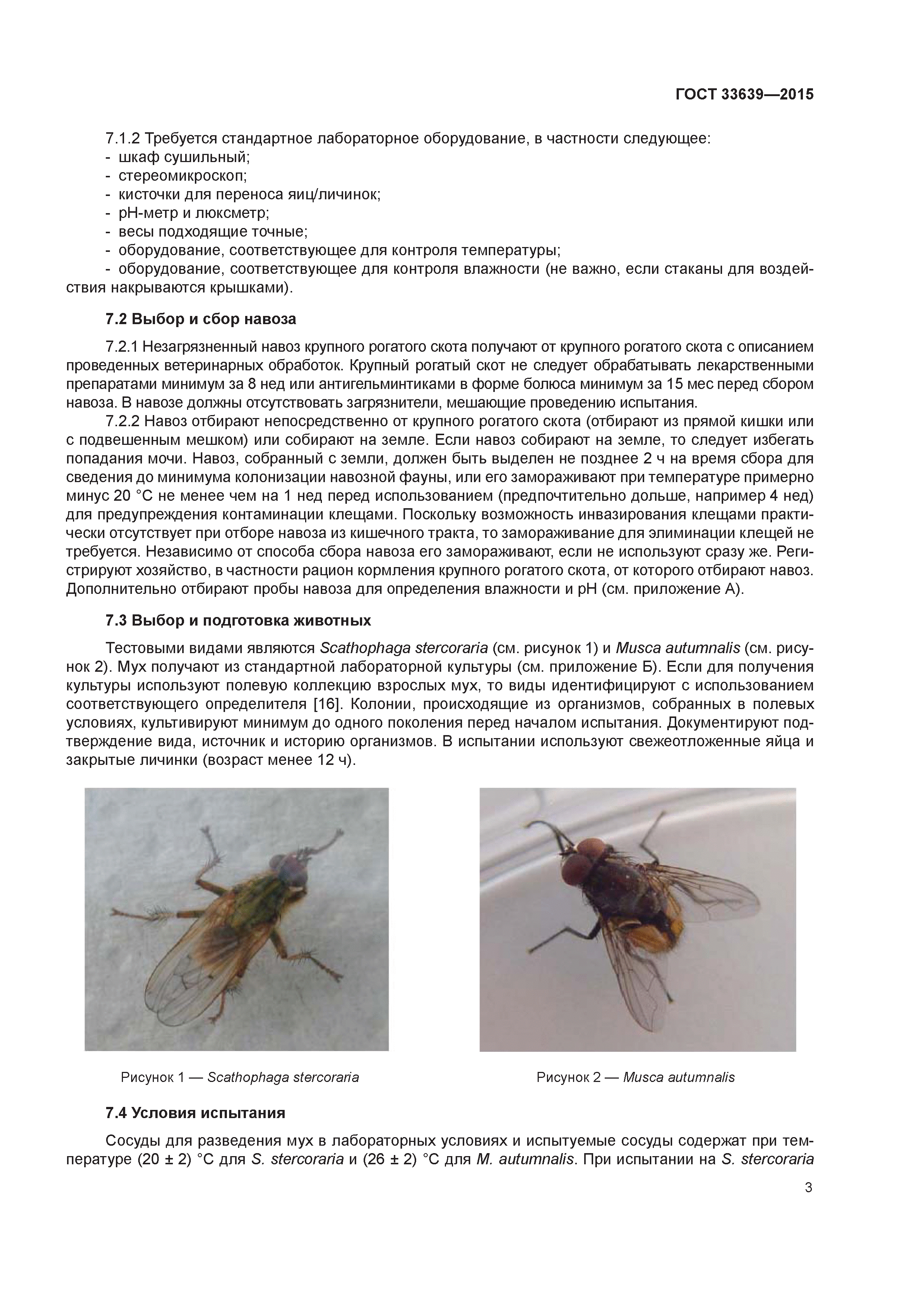 ГОСТ 33639—2015

7.1.2 Требуется стандартное лабораторное оборудование, в частности следующее:
- шкаф сушильный;
- стереомикроскоп;
- кисточки для переноса яиц/личинок;
- pH-метр и люксметр;
- весы подходящие точные;
- оборудование, соответствующее для контроля температуры;
- оборудование, соответствующее для контроля влажности (не важно, если стаканы для воздействия накрываются крышками).

7.2 Выбор и сбор навоза

7.2.1 Незагрязненный навоз крупного рогатого скота получают от крупного рогатого скота с описанием проведенных ветеринарных обработок. Крупный рогатый скот не следует обрабатывать лекарственными препаратами минимум за 8 нед или антигельминтиками в форме болюса минимум за 15 мес перед сбором навоза. В навозе должны отсутствовать загрязнители, мешающие проведению испытания.

7.2.2 Навоз отбирают непосредственно от крупного рогатого скота (отбирают из прямой кишки или с подвешенным мешком) или собирают на земле. Если навоз собирают на земле, то следует избегать попадания мочи. Навоз, собранный с земли, должен быть выделен не позднее 2 ч на время сбора для сведения до минимума колонизации навозной фауны, или его замораживают при температуре примерно минус 20 °С не менее чем на 1 нед перед использованием (предпочтительно дольше, например 4 нед) для предупреждения контаминации клещами. Поскольку возможность инвазирования клещами практически отсутствует при отборе навоза из кишечного тракта, то замораживание для элиминации клещей не требуется. Независимо от способа сбора навоза его замораживают, если не используют сразу же. Регистрируют хозяйство, в частности рацион кормления крупного рогатого скота, от которого отбирают навоз. Дополнительно отбирают пробы навоза для определения влажности и pH (см. приложение А).

7.3 Выбор и подготовка животных

Тестовыми видами являются Scathophaga stercoraria (см. рисунок 1) и Musca autumnalis (см. рисунок 2). Мух получают из стандартной лабораторной культуры (см. приложение Б). Если для получения культуры используют полевую коллекцию взрослых мух, то виды идентифицируют с использованием соответствующего определителя [16]. Колонии, происходящие из организмов, собранных в полевых условиях, культивируют минимум до одного поколения перед началом испытания. Документируют подтверждение вида, источник и историю организмов. В испытании используют свежеотложенные яйца и закрытые личинки (возраст менее 12 ч).

Рисунок 1 — Scathophaga stercoraria

Рисунок 2 — Musca autumnalis

7.4 Условия испытания

Сосуды для разведения мух в лабораторных условиях и испытуемые сосуды содержат при температуре (20 ± 2) °С для S. stercoraria и (26 ± 2) °С для M. autumnalis. При испытании на S. stercoraria

3